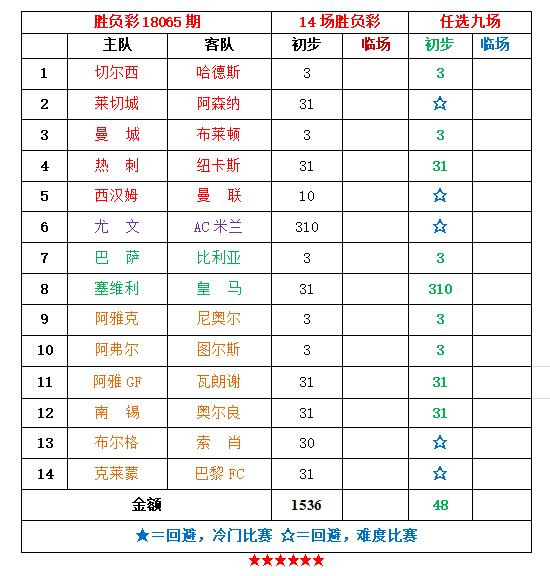 | 胜负彩 18065 期 | | | 14 场胜负彩 | | 任选九场 | |
|---|---|---|---|---|---|---|
| | 主队 | 客队 | 初步 | 临场 | 初步 | 临场 |
| 1 | 切尔西 | 哈德斯 | 3 | | 3 | |
| 2 | 莱切城 | 阿森纳 | 31 | | ☆ | |
| 3 | 曼 城 | 布莱顿 | 3 | | 3 | |
| 4 | 热 刺 | 纽卡斯 | 31 | | 31 | |
| 5 | 西汉姆 | 曼 联 | 10 | | ☆ | |
| 6 | 尤 文 | AC 米兰 | 310 | | ☆ | |
| 7 | 巴 萨 | 比利亚 | 3 | | 3 | |
| 8 | 塞维利 | 皇 马 | 31 | | 310 | |
| 9 | 阿雅克 | 尼奥尔 | 3 | | 3 | |
| 10 | 阿弗尔 | 图尔斯 | 3 | | 3 | |
| 11 | 阿雅 GF | 瓦朗谢 | 31 | | 31 | |
| 12 | 南 锡 | 奥尔良 | 31 | | 31 | |
| 13 | 布尔格 | 索 肖 | 30 | | ☆ | |
| 14 | 克莱蒙 | 巴黎 FC | 31 | | ☆ | |
| 金额 | | | 1536 | | 48 | |

★＝回避，冷门比赛 ☆＝回避，难度比赛

★★★★★★